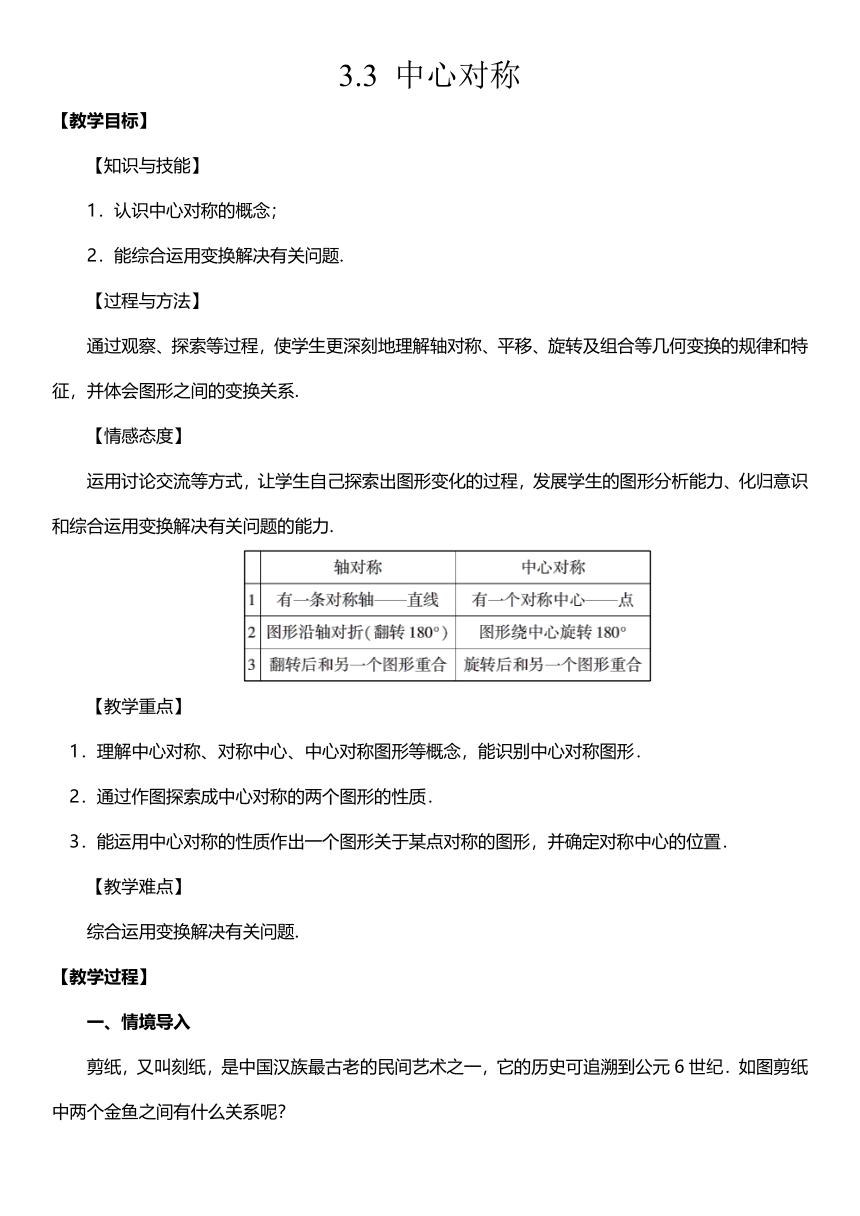 3.3 中心对称

【教学目标】

【知识与技能】

1．认识中心对称的概念；

2．能综合运用变换解决有关问题.

【过程与方法】

通过观察、探索等过程，使学生更深刻地理解轴对称、平移、旋转及组合等几何变换的规律和特征，并体会图形之间的变换关系.

【情感态度】

运用讨论交流等方式，让学生自己探索出图形变化的过程，发展学生的图形分析能力、化归意识和综合运用变换解决有关问题的能力.

| | 轴对称 | 中心对称 |
|---|---|---|
| 1 | 有一条对称轴——直线 | 有一个对称中心——点 |
| 2 | 图形沿轴对折（翻转 180°） | 图形绕中心旋转 180° |
| 3 | 翻转后和另一个图形重合 | 旋转后和另一个图形重合 |

【教学重点】

1．理解中心对称、对称中心、中心对称图形等概念，能识别中心对称图形．

2．通过作图探索成中心对称的两个图形的性质．

3．能运用中心对称的性质作出一个图形关于某点对称的图形，并确定对称中心的位置．

【教学难点】

综合运用变换解决有关问题.

【教学过程】

一、情境导入

剪纸，又叫刻纸，是中国汉族最古老的民间艺术之一，它的历史可追溯到公元 6 世纪．如图剪纸中两个金鱼之间有什么关系呢?